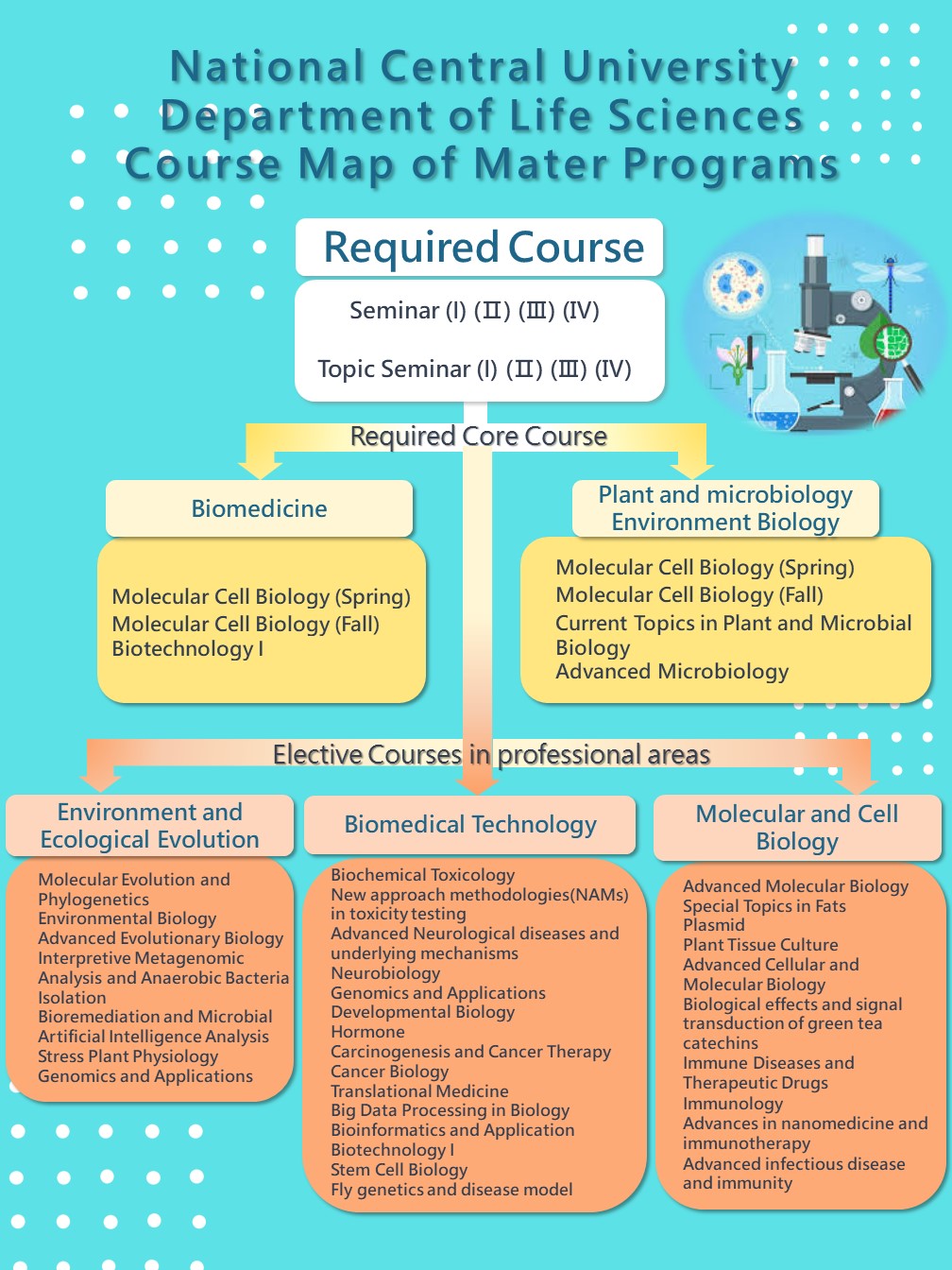 National Central University
Department of Life Sciences
Course Map of Mater Programs

Required Course

Seminar (I) (II) (III) (IV)

Topic Seminar (I) (II) (III) (IV)

Required Core Course

Biomedicine

Molecular Cell Biology (Spring)
Molecular Cell Biology (Fall)
Biotechnology I

Plant and microbiology Environment Biology

Molecular Cell Biology (Spring)
Molecular Cell Biology (Fall)
Current Topics in Plant and Microbial Biology
Advanced Microbiology

Elective Courses in professional areas

Environment and Ecological Evolution

Molecular Evolution and Phylogenetics
Environmental Biology
Advanced Evolutionary Biology
Interpretive Metagenomic Analysis and Anaerobic Bacteria Isolation
Bioremediation and Microbial
Artificial Intelligence Analysis
Stress Plant Physiology
Genomics and Applications

Biomedical Technology

Biochemical Toxicology
New approach methodologies(NAMs) in toxicity testing
Advanced Neurological diseases and underlying mechanisms
Neurobiology
Genomics and Applications
Developmental Biology
Hormone
Carcinogenesis and Cancer Therapy
Cancer Biology
Translational Medicine
Big Data Processing in Biology
Bioinformatics and Application
Biotechnology I
Stem Cell Biology
Fly genetics and disease model

Molecular and Cell Biology

Advanced Molecular Biology
Special Topics in Fats
Plasmid
Plant Tissue Culture
Advanced Cellular and Molecular Biology
Biological effects and signal transduction of green tea catechins
Immune Diseases and Therapeutic Drugs
Immunology
Advances in nanomedicine and immunotherapy
Advanced infectious disease and immunity